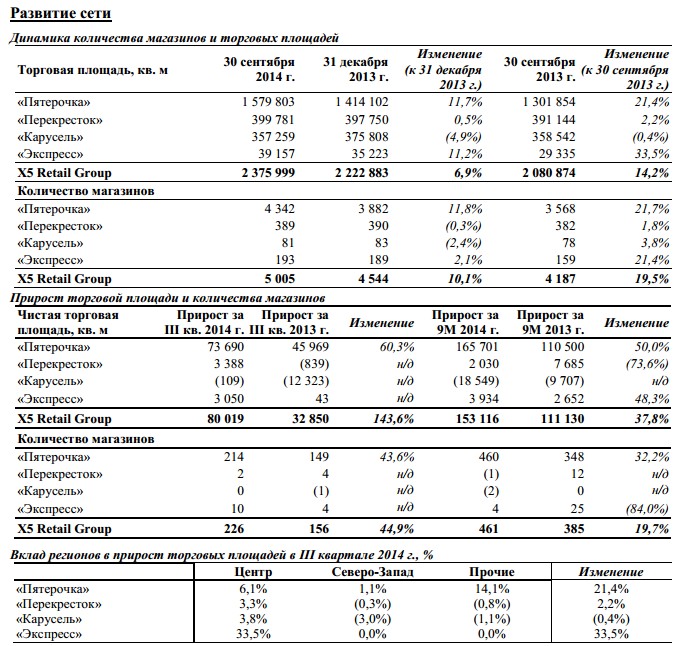 Развитие сети

Динамика количества магазинов и торговых площадей

| Торговая площадь, кв. м | 30 сентября 2014 г. | 31 декабря 2013 г. | Изменение (к 31 декабря 2013 г.) | 30 сентября 2013 г. | Изменение (к 30 сентября 2013 г.) |
|---|---|---|---|---|---|
| «Пятерочка» | 1 579 803 | 1 414 102 | 11,7% | 1 301 854 | 21,4% |
| «Перекресток» | 399 781 | 397 750 | 0,5% | 391 144 | 2,2% |
| «Карусель» | 357 259 | 375 808 | (4,9%) | 358 542 | (0,4%) |
| «Экспресс» | 39 157 | 35 223 | 11,2% | 29 335 | 33,5% |
| X5 Retail Group | 2 375 999 | 2 222 883 | 6,9% | 2 080 874 | 14,2% |
| Количество магазинов | | | | | |
| «Пятерочка» | 4 342 | 3 882 | 11,8% | 3 568 | 21,7% |
| «Перекресток» | 389 | 390 | (0,3%) | 382 | 1,8% |
| «Карусель» | 81 | 83 | (2,4%) | 78 | 3,8% |
| «Экспресс» | 193 | 189 | 2,1% | 159 | 21,4% |
| X5 Retail Group | 5 005 | 4 544 | 10,1% | 4 187 | 19,5% |

Прирост торговой площади и количества магазинов

| Чистая торговая площадь, кв. м | Прирост за III кв. 2014 г. | Прирост за III кв. 2013 г. | Изменение | Прирост за 9М 2014 г. | Прирост за 9М 2013 г. | Изменение |
|---|---|---|---|---|---|---|
| «Пятерочка» | 73 690 | 45 969 | 60,3% | 165 701 | 110 500 | 50,0% |
| «Перекресток» | 3 388 | (839) | н/д | 2 030 | 7 685 | (73,6%) |
| «Карусель» | (109) | (12 323) | н/д | (18 549) | (9 707) | н/д |
| «Экспресс» | 3 050 | 43 | н/д | 3 934 | 2 652 | 48,3% |
| X5 Retail Group | 80 019 | 32 850 | 143,6% | 153 116 | 111 130 | 37,8% |
| Количество магазинов | | | | | | |
| «Пятерочка» | 214 | 149 | 43,6% | 460 | 348 | 32,2% |
| «Перекресток» | 2 | 4 | н/д | (1) | 12 | н/д |
| «Карусель» | 0 | (1) | н/д | (2) | 0 | н/д |
| «Экспресс» | 10 | 4 | н/д | 4 | 25 | (84,0%) |
| X5 Retail Group | 226 | 156 | 44,9% | 461 | 385 | 19,7% |

Вклад регионов в прирост торговых площадей в III квартале 2014 г., %

| | Центр | Северо-Запад | Прочие | Изменение |
|---|---|---|---|---|
| «Пятерочка» | 6,1% | 1,1% | 14,1% | 21,4% |
| «Перекресток» | 3,3% | (0,3%) | (0,8%) | 2,2% |
| «Карусель» | 3,8% | (3,0%) | (1,1%) | (0,4%) |
| «Экспресс» | 33,5% | 0,0% | 0,0% | 33,5% |